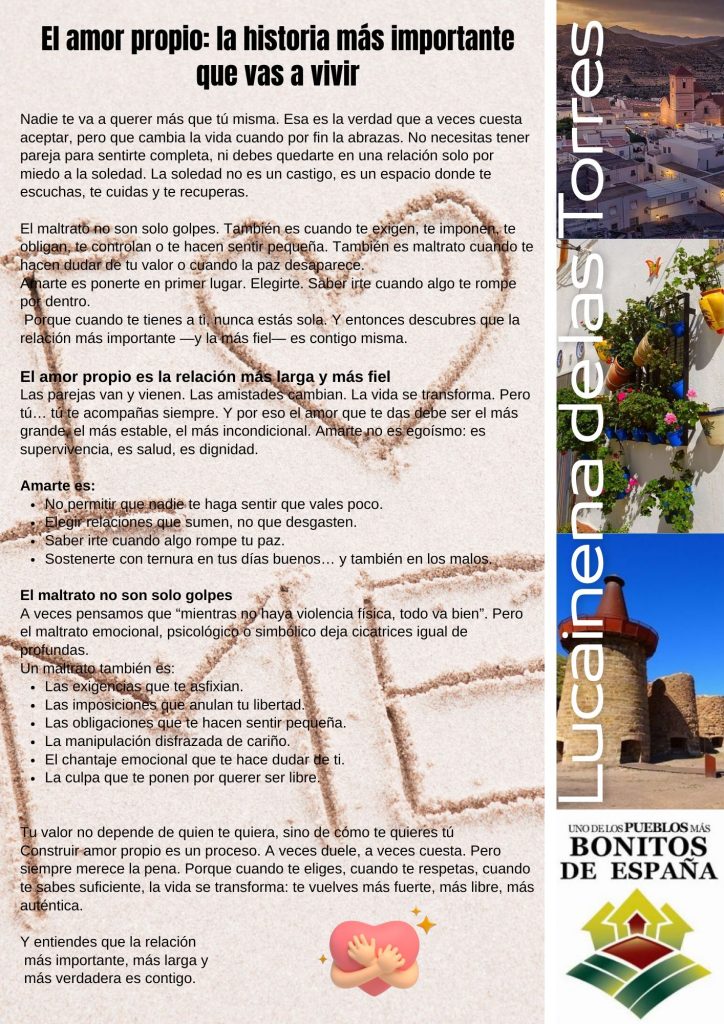 El amor propio: la historia más importante que vas a vivir

Nadie te va a querer más que tú misma. Esa es la verdad que a veces cuesta aceptar, pero que cambia la vida cuando por fin la abrazas. No necesitas tener pareja para sentirte completa, ni debes quedarte en una relación solo por miedo a la soledad. La soledad no es un castigo, es un espacio donde te escuchas, te cuidas y te recuperas.

El maltrato no son solo golpes. También es cuando te exigen, te imponen, te obligan, te controlan o te hacen sentir pequeña. También es maltrato cuando te hacen dudar de tu valor o cuando la paz desaparece.
Amarte es ponerte en primer lugar. Elegirte. Saber irte cuando algo te rompe por dentro.
Porque cuando te tienes a ti, nunca estás sola. Y entonces descubres que la relación más importante —y la más fiel— es contigo misma.

El amor propio es la relación más larga y más fiel
Las parejas van y vienen. Las amistades cambian. La vida se transforma. Pero tú… tú te acompañas siempre. Y por eso el amor que te das debe ser el más grande, el más estable, el más incondicional. Amarte no es egoísmo: es supervivencia, es salud, es dignidad.

Amarte es:
- No permitir que nadie te haga sentir que vales poco.
- Elegir relaciones que sumen, no que desgasten.
- Saber irte cuando algo rompe tu paz.
- Sostenerte con ternura en tus días buenos… y también en los malos.

El maltrato no son solo golpes
A veces pensamos que “mientras no haya violencia física, todo va bien”. Pero el maltrato emocional, psicológico o simbólico deja cicatrices igual de profundas.
Un maltrato también es:
- Las exigencias que te asfixian.
- Las imposiciones que anulan tu libertad.
- Las obligaciones que te hacen sentir pequeña.
- La manipulación disfrazada de cariño.
- El chantaje emocional que te hace dudar de ti.
- La culpa que te ponen por querer ser libre.

Tu valor no depende de quien te quiera, sino de cómo te quieres tú
Construir amor propio es un proceso. A veces duele, a veces cuesta. Pero siempre merece la pena. Porque cuando te eliges, cuando te respetas, cuando te sabes suficiente, la vida se transforma: te vuelves más fuerte, más libre, más auténtica.

Y entiendes que la relación más importante, más larga y más verdadera es contigo.

Lucainena de las Torres

UNO DE LOS PUEBLOS MÁS BONITOS DE ESPAÑA